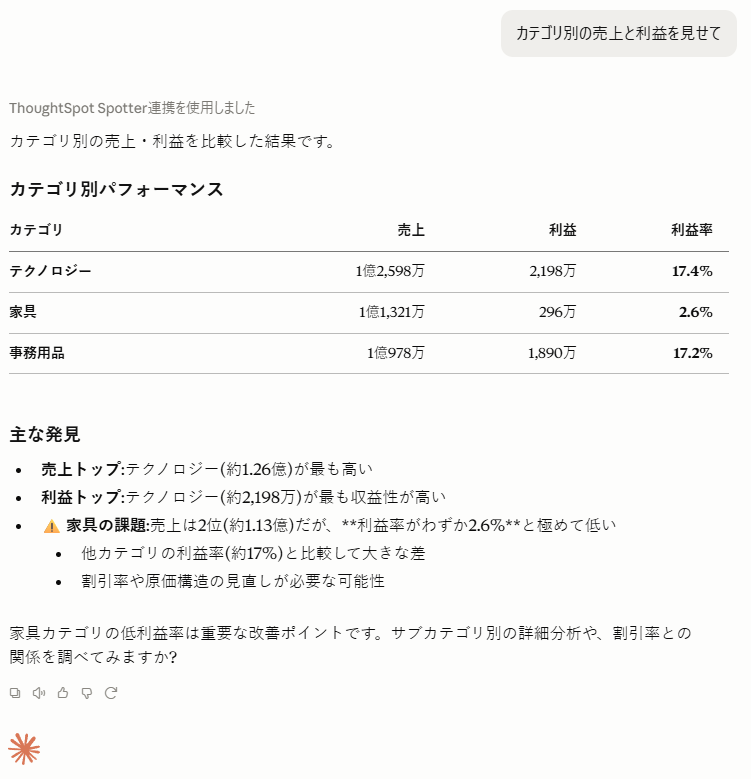 カテゴリ別の売上と利益を見せて

ThoughtSpot Spotter連携を使用しました

カテゴリ別の売上・利益を比較した結果です。

カテゴリ別パフォーマンス

| カテゴリ | 売上 | 利益 | 利益率 |
|---|---|---|---|
| テクノロジー | 1億2,598万 | 2,198万 | 17.4% |
| 家具 | 1億1,321万 | 296万 | 2.6% |
| 事務用品 | 1億978万 | 1,890万 | 17.2% |

主な発見

- 売上トップ:テクノロジー(約1.26億)が最も高い
- 利益トップ:テクノロジー(約2,198万)が最も収益性が高い
- ⚠️ 家具の課題:売上は2位(約1.13億)だが、**利益率がわずか2.6%**と極めて低い
  - 他カテゴリの利益率(約17%)と比較して大きな差
  - 割引率や原価構造の見直しが必要な可能性

家具カテゴリの低利益率は重要な改善ポイントです。サブカテゴリ別の詳細分析や、割引率との関係を調べてみますか?